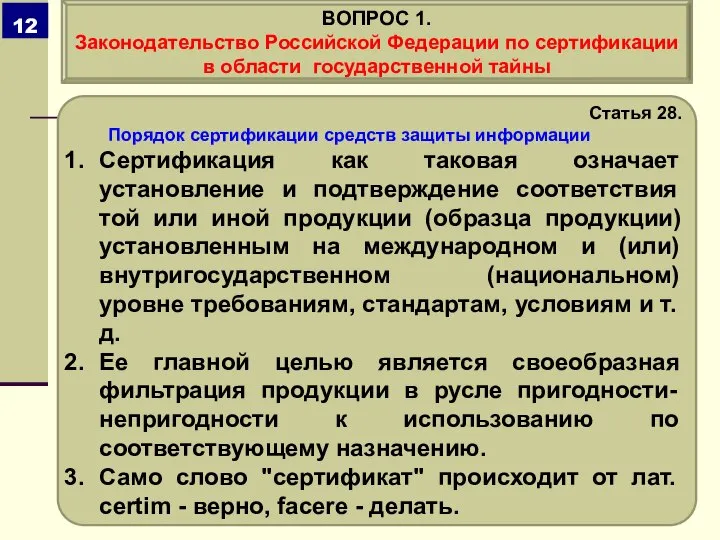 12

ВОПРОС 1.
Законодательство Российской Федерации по сертификации в области государственной тайны

Статья 28.
Порядок сертификации средств защиты информации

1. Сертификация как таковая означает установление и подтверждение соответствия той или иной продукции (образца продукции) установленным на международном и (или) внутригосударственном (национальном) уровне требованиям, стандартам, условиям и т. д.
2. Ее главной целью является своеобразная фильтрация продукции в русле пригодности-непригодности к использованию по соответствующему назначению.
3. Само слово "сертификат" происходит от лат. certim - верно, facere - делать.